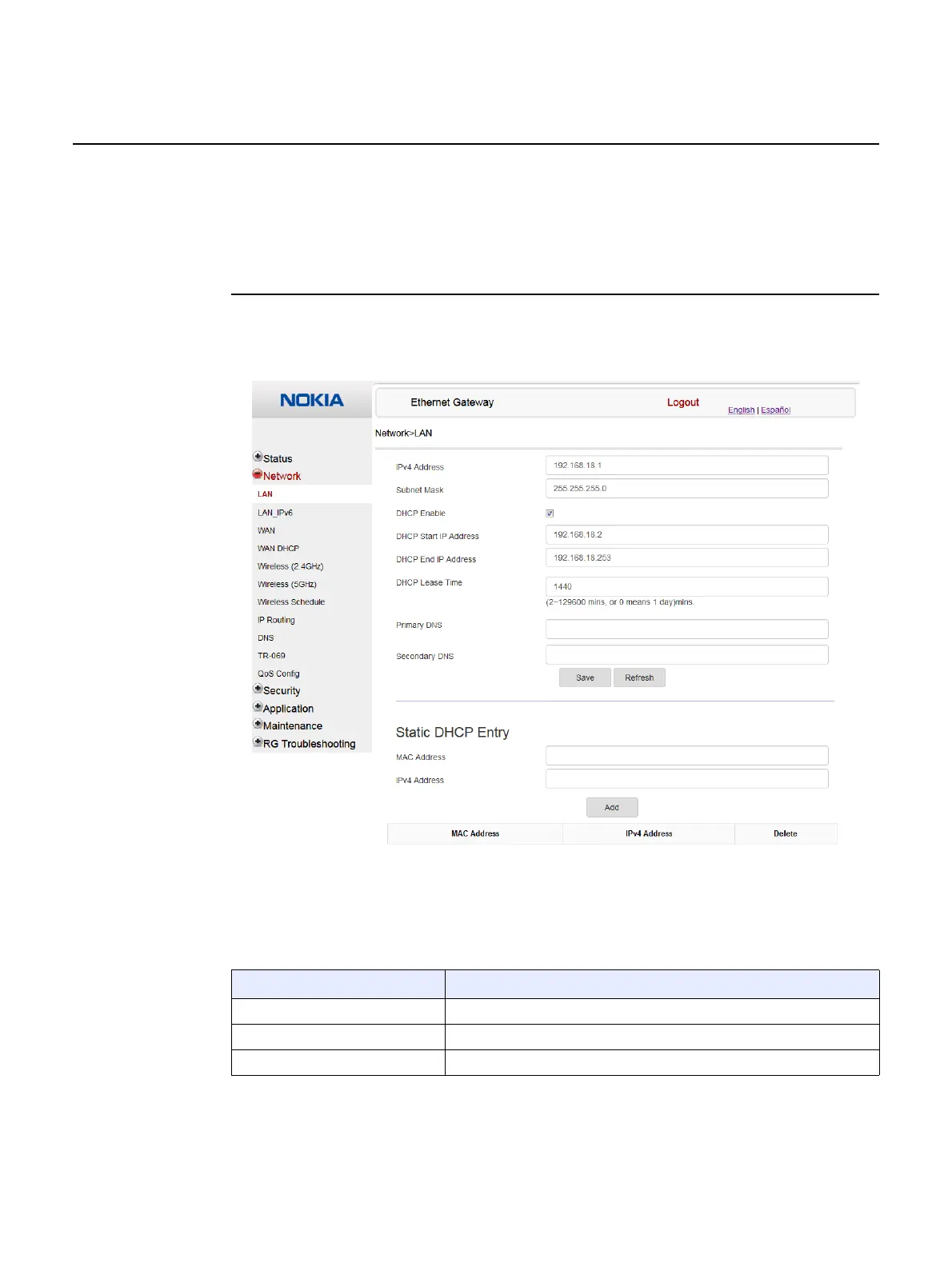 NOKIA

Ethernet Gateway

Logout

English | Español

Network>LAN

Status
Network
LAN
LAN_IPv6
WAN
WAN DHCP
Wireless (2.4GHz)
Wireless (5GHz)
Wireless Schedule
IP Routing
DNS
TR-069
QoS Config
Security
Application
Maintenance
RG Troubleshooting

IPv4 Address 192.168.18.1

Subnet Mask 255.255.255.0

DHCP Enable ☑

DHCP Start IP Address 192.168.18.2

DHCP End IP Address 192.168.18.253

DHCP Lease Time 1440

(2~129600 mins, or 0 means 1 day)mins.

Primary DNS

Secondary DNS

Save Refresh

Static DHCP Entry

MAC Address

IPv4 Address

Add

| MAC Address | IPv4 Address | Delete |
|---|---|---|